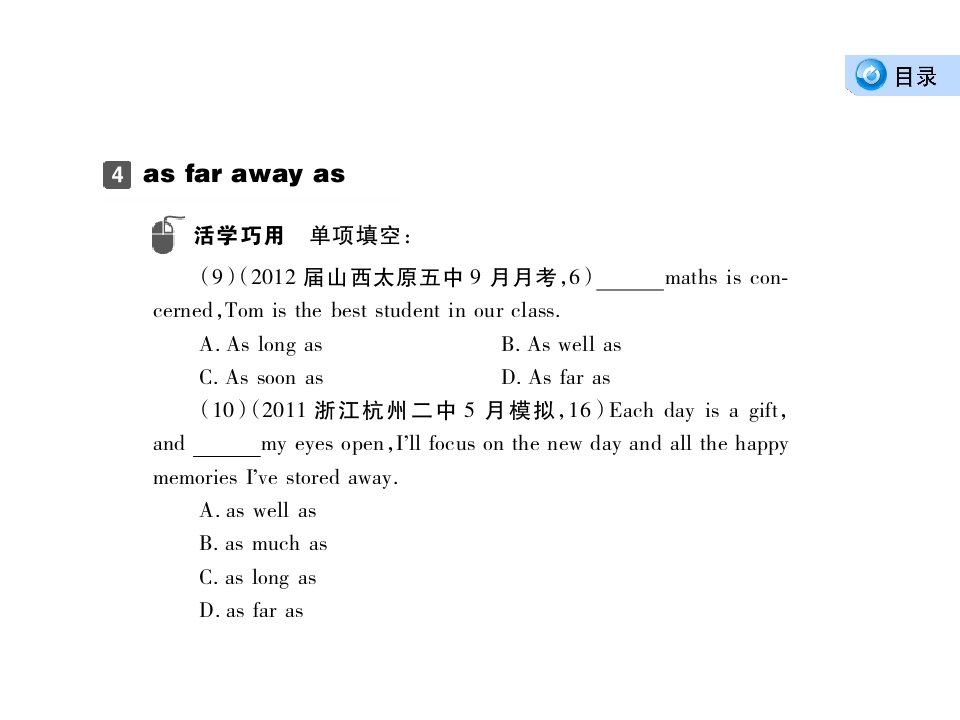 目录

4 as far away as

活学巧用 单项填空:

(9)(2012届山西太原五中9月月考,6)____maths is concerned,Tom is the best student in our class.

A. As long as B. As well as

C. As soon as D. As far as

(10)(2011浙江杭州二中5月模拟,16)Each day is a gift, and ____my eyes open,I'll focus on the new day and all the happy memories I've stored away.

A. as well as

B. as much as

C. as long as

D. as far as